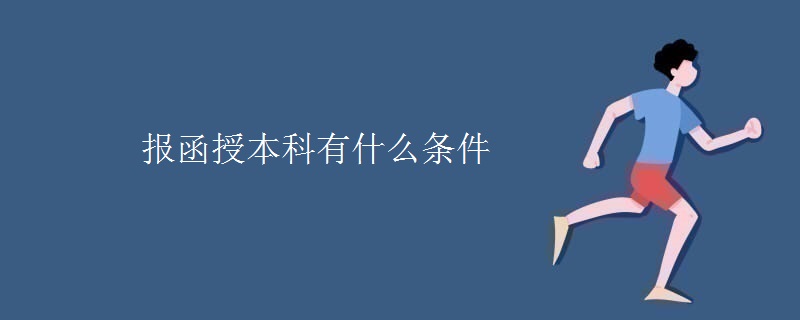 报函授本科有什么条件